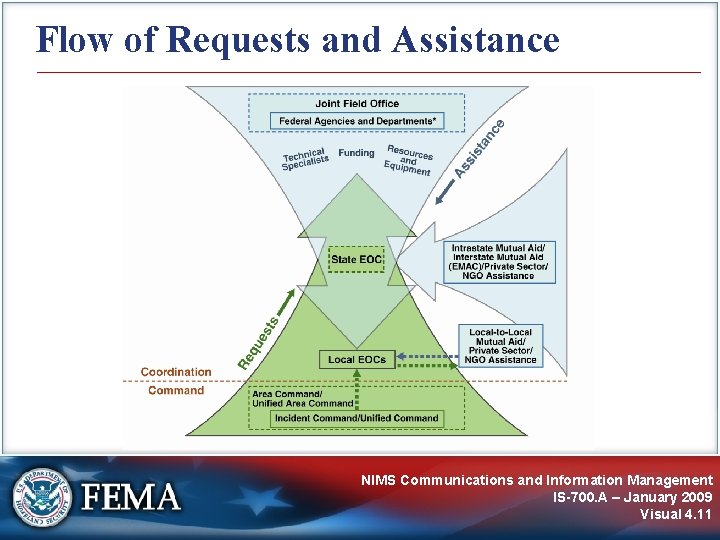 Flow of Requests and Assistance

Joint Field Office

Federal Agencies and Departments*

Technical Specialists

Funding

Resources and Equipment

Assistance

State EOC

Intrastate Mutual Aid/ Interstate Mutual Aid (EMAC)/Private Sector/ NGO Assistance

Requests

Local-to-Local Mutual Aid/ Private Sector/ NGO Assistance

Local EOCs

Coordination

Command

Area Command/ Unified Area Command

Incident Command/Unified Command

U.S. DEPARTMENT OF HOMELAND SECURITY

FEMA

NIMS Communications and Information Management
IS-700.A – January 2009
Visual 4.11